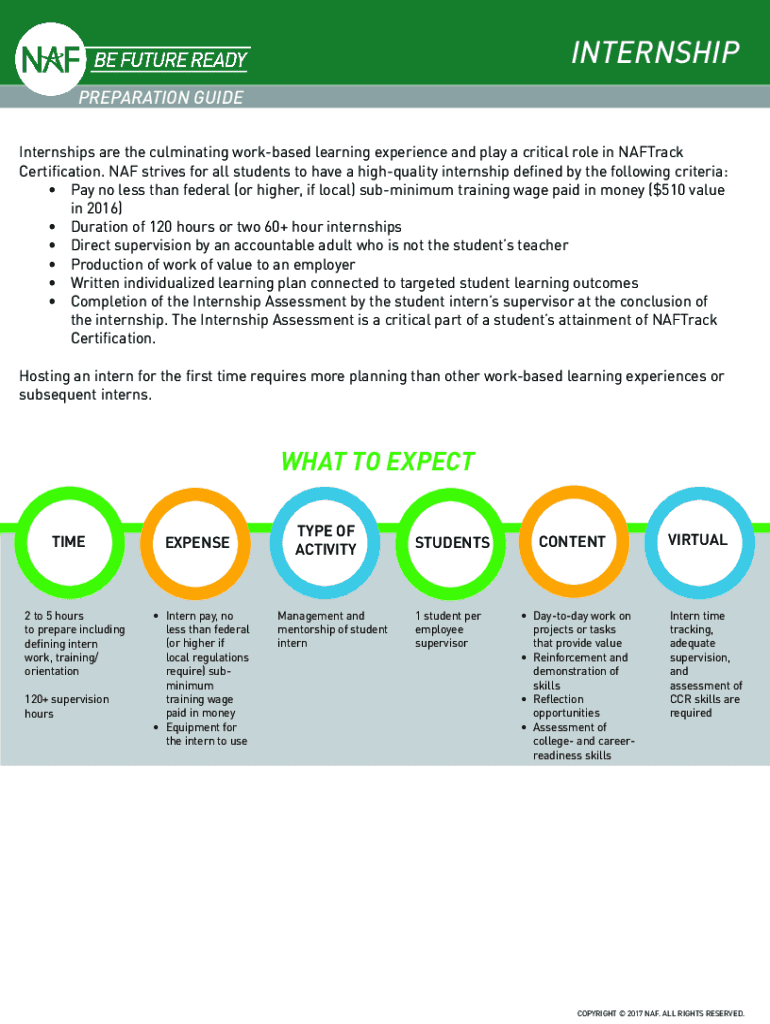 NAF BE FUTURE READY

INTERNSHIP

PREPARATION GUIDE

Internships are the culminating work-based learning experience and play a critical role in NAFTrack Certification. NAF strives for all students to have a high-quality internship defined by the following criteria:
• Pay no less than federal (or higher, if local) sub-minimum training wage paid in money ($510 value in 2016)
• Duration of 120 hours or two 60+ hour internships
• Direct supervision by an accountable adult who is not the student's teacher
• Production of work of value to an employer
• Written individualized learning plan connected to targeted student learning outcomes
• Completion of the Internship Assessment by the student intern's supervisor at the conclusion of the internship. The Internship Assessment is a critical part of a student's attainment of NAFTrack Certification.

Hosting an intern for the first time requires more planning than other work-based learning experiences or subsequent interns.

WHAT TO EXPECT

TIME

2 to 5 hours to prepare including defining intern work, training/ orientation

120+ supervision hours

EXPENSE

• Intern pay, no less than federal (or higher if local regulations require) sub-minimum training wage paid in money
• Equipment for the intern to use

TYPE OF ACTIVITY

Management and mentorship of student intern

STUDENTS

1 student per employee supervisor

CONTENT

• Day-to-day work on projects or tasks that provide value
• Reinforcement and demonstration of skills
• Reflection opportunities
• Assessment of college- and career-readiness skills

VIRTUAL

Intern time tracking, adequate supervision, and assessment of CCR skills are required

COPYRIGHT © 2017 NAF. ALL RIGHTS RESERVED.